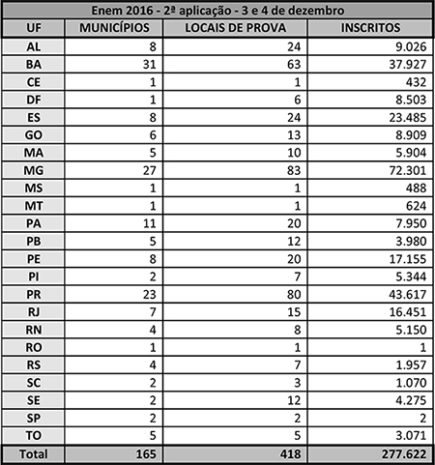 Enem 2016 - 2ª aplicação - 3 e 4 de dezembro

| UF | MUNICÍPIOS | LOCAIS DE PROVA | INSCRITOS |
|---|---|---|---|
| AL | 8 | 24 | 9.026 |
| BA | 31 | 63 | 37.927 |
| CE | 1 | 1 | 432 |
| DF | 1 | 6 | 8.503 |
| ES | 8 | 24 | 23.485 |
| GO | 6 | 13 | 8.909 |
| MA | 5 | 10 | 5.904 |
| MG | 27 | 83 | 72.301 |
| MS | 1 | 1 | 488 |
| MT | 1 | 1 | 624 |
| PA | 11 | 20 | 7.950 |
| PB | 5 | 12 | 3.980 |
| PE | 8 | 20 | 17.155 |
| PI | 2 | 7 | 5.344 |
| PR | 23 | 80 | 43.617 |
| RJ | 7 | 15 | 16.451 |
| RN | 4 | 8 | 5.150 |
| RO | 1 | 1 | 1 |
| RS | 4 | 7 | 1.957 |
| SC | 2 | 3 | 1.070 |
| SE | 2 | 12 | 4.275 |
| SP | 2 | 2 | 2 |
| TO | 5 | 5 | 3.071 |
| Total | 165 | 418 | 277.622 |